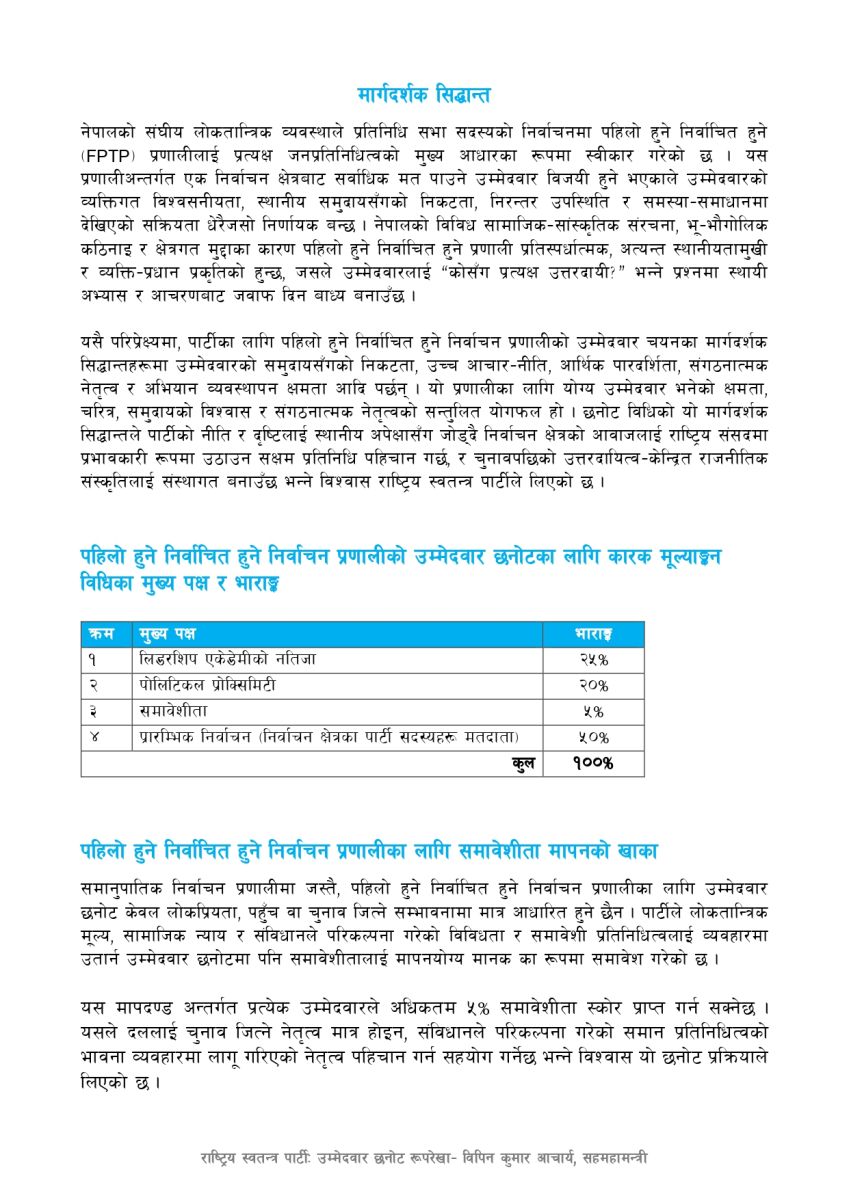 मार्गदर्शक सिद्धान्त

नेपालको संघीय लोकतान्त्रिक व्यवस्थाले प्रतिनिधि सभा सदस्यको निर्वाचनमा पहिलो हुने निर्वाचित हुने (FPTP) प्रणालीलाई प्रत्यक्ष जनप्रतिनिधित्वको मुख्य आधारका रूपमा स्वीकार गरेको छ । यस प्रणालीअन्तर्गत एक निर्वाचन क्षेत्रबाट सर्वाधिक मत पाउने उम्मेदवार विजयी हुने भएकाले उम्मेदवारको व्यक्तिगत विश्वसनीयता, स्थानीय समुदायसँगको निकटता, निरन्तर उपस्थिति र समस्या-समाधानमा देखिएको सक्रियता धेरैजसो निर्णायक बन्छ । नेपालको विविध सामाजिक-सांस्कृतिक संरचना, भू-भौगोलिक कठिनाइ र क्षेत्रगत मुद्दाका कारण पहिलो हुने निर्वाचित हुने प्रणाली प्रतिस्पर्धात्मक, अत्यन्त स्थानीयतामुखी र व्यक्ति-प्रधान प्रकृतिको हुन्छ, जसले उम्मेदवारलाई “कोसँग प्रत्यक्ष उत्तरदायी?” भन्ने प्रश्नमा स्थायी अभ्यास र आचरणबाट जवाफ दिन बाध्य बनाउँछ ।

यसै परिप्रेक्ष्यमा, पार्टीका लागि पहिलो हुने निर्वाचित हुने निर्वाचन प्रणालीको उम्मेदवार चयनका मार्गदर्शक सिद्धान्तहरूमा उम्मेदवारको समुदायसँगको निकटता, उच्च आचार-नीति, आर्थिक पारदर्शिता, संगठनात्मक नेतृत्व र अभियान व्यवस्थापन क्षमता आदि पर्छन् । यो प्रणालीका लागि योग्य उम्मेदवार भनेको क्षमता, चरित्र, समुदायको विश्वास र संगठनात्मक नेतृत्वको सन्तुलित योगफल हो । छनोट विधिको यो मार्गदर्शक सिद्धान्तले पार्टीको नीति र दृष्टिलाई स्थानीय अपेक्षासँग जोड्दै निर्वाचन क्षेत्रको आवाजलाई राष्ट्रिय संसदमा प्रभावकारी रूपमा उठाउन सक्षम प्रतिनिधि पहिचान गर्छ, र चुनावपछिको उत्तरदायित्व-केन्द्रित राजनीतिक संस्कृतिलाई संस्थागत बनाउँछ भन्ने विश्वास राष्ट्रिय स्वतन्त्र पार्टीले लिएको छ ।

पहिलो हुने निर्वाचित हुने निर्वाचन प्रणालीको उम्मेदवार छनोटका लागि कारक मूल्याङ्कन विधिका मुख्य पक्ष र भाराङ्क

| क्रम | मुख्य पक्ष | भाराङ्क |
|---|---|---|
| १ | लिडरशिप एकेडेमीको नतिजा | २५% |
| २ | पोलिटिकल प्रोक्सिमिटी | २०% |
| ३ | समावेशीता | ५% |
| ४ | प्रारम्भिक निर्वाचन (निर्वाचन क्षेत्रका पार्टी सदस्यहरू मतदाता) | ५०% |
| | कुल | १००% |

पहिलो हुने निर्वाचित हुने निर्वाचन प्रणालीका लागि समावेशीता मापनको खाका

समानुपातिक निर्वाचन प्रणालीमा जस्तै, पहिलो हुने निर्वाचित हुने निर्वाचन प्रणालीका लागि उम्मेदवार छनोट केवल लोकप्रियता, पहुँच वा चुनाव जित्ने सम्भावनामा मात्र आधारित हुने छैन । पार्टीले लोकतान्त्रिक मूल्य, सामाजिक न्याय र संविधानले परिकल्पना गरेको विविधता र समावेशी प्रतिनिधित्वलाई व्यवहारमा उतार्न उम्मेदवार छनोटमा पनि समावेशीतालाई मापनयोग्य मानक का रूपमा समावेश गरेको छ ।

यस मापदण्ड अन्तर्गत प्रत्येक उम्मेदवारले अधिकतम ५% समावेशीता स्कोर प्राप्त गर्न सक्नेछ । यसले दललाई चुनाव जित्ने नेतृत्व मात्र होइन, संविधानले परिकल्पना गरेको समान प्रतिनिधित्वको भावना व्यवहारमा लागू गरिएको नेतृत्व पहिचान गर्न सहयोग गर्नेछ भन्ने विश्वास यो छनोट प्रक्रियाले लिएको छ ।

राष्ट्रिय स्वतन्त्र पार्टी: उम्मेदवार छनोट रूपरेखा- विपिन कुमार आचार्य, सहमहामन्त्री